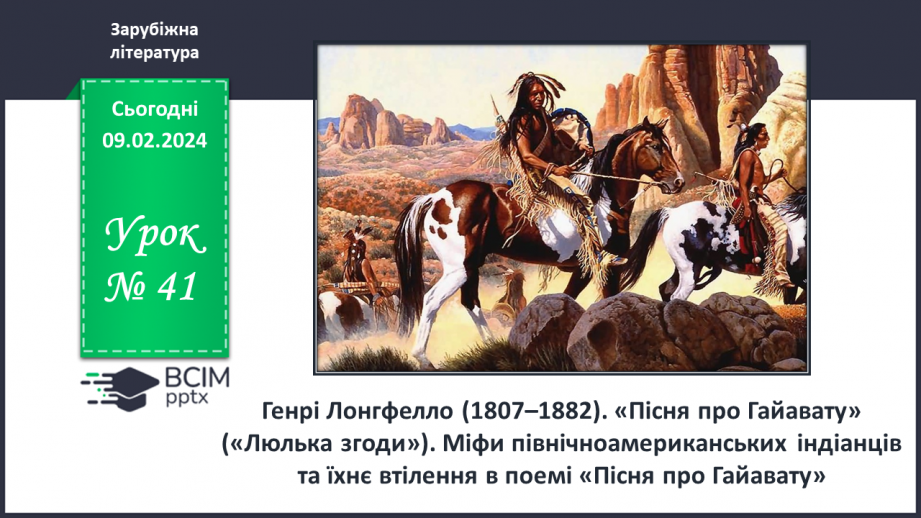 Зарубіжна література

Сьогодні 09.02.2024

Урок № 41

ВСІМ pptx

Генрі Лонгфелло (1807–1882). «Пісня про Гайавату» («Люлька згоди»). Міфи північноамериканських індіанців та їхнє втілення в поемі «Пісня про Гайавату»